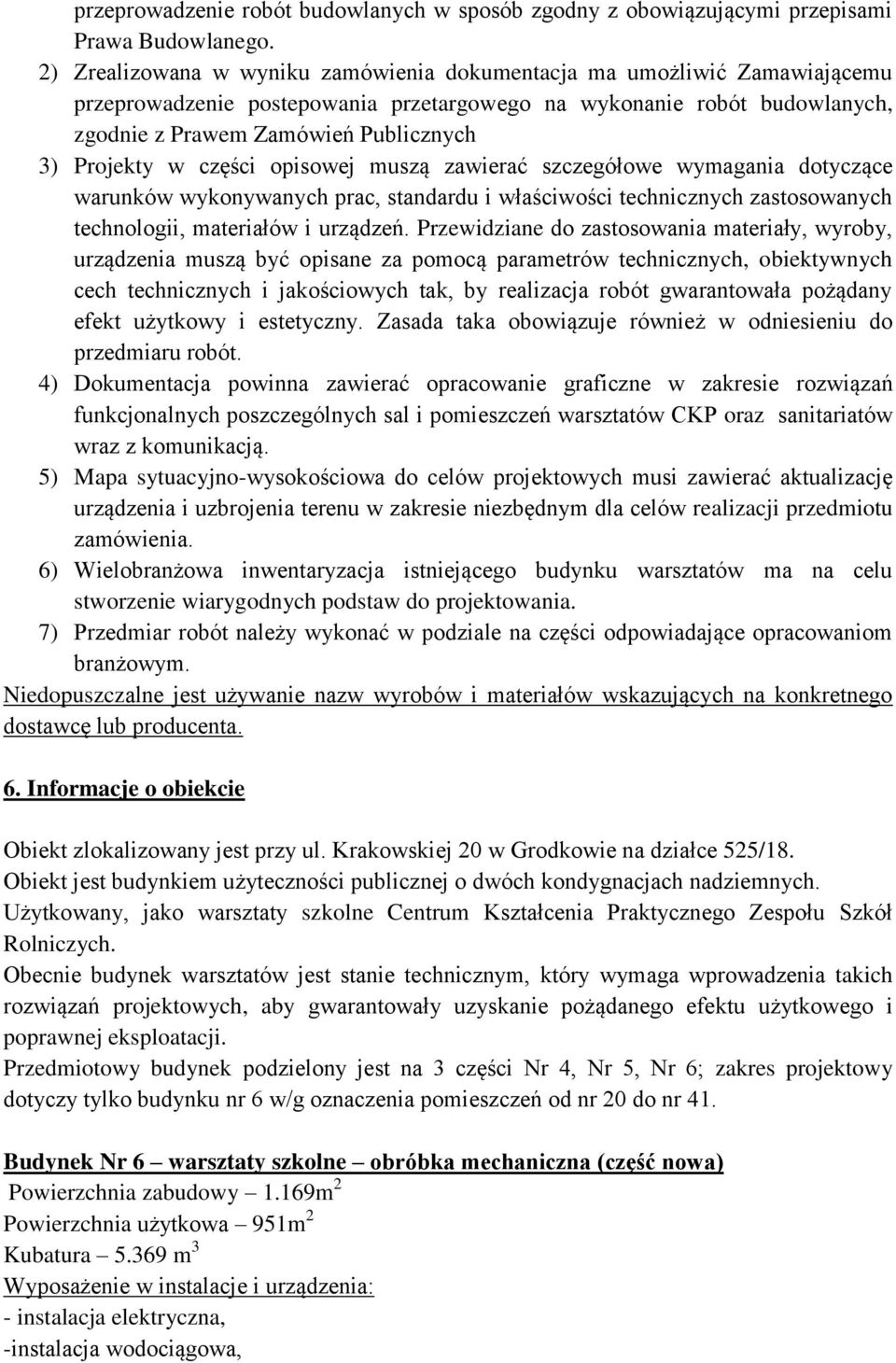 przeprowadzenie robót budowlanych w sposób zgodny z obowiązującymi przepisami Prawa Budowlanego.
2) Zrealizowana w wyniku zamówienia dokumentacja ma umożliwić Zamawiającemu przeprowadzenie postepowania przetargowego na wykonanie robót budowlanych, zgodnie z Prawem Zamówień Publicznych
3) Projekty w części opisowej muszą zawierać szczegółowe wymagania dotyczące warunków wykonywanych prac, standardu i właściwości technicznych zastosowanych technologii, materiałów i urządzeń. Przewidziane do zastosowania materiały, wyroby, urządzenia muszą być opisane za pomocą parametrów technicznych, obiektywnych cech technicznych i jakościowych tak, by realizacja robót gwarantowała pożądany efekt użytkowy i estetyczny. Zasada taka obowiązuje również w odniesieniu do przedmiaru robót.
4) Dokumentacja powinna zawierać opracowanie graficzne w zakresie rozwiązań funkcjonalnych poszczególnych sal i pomieszczeń warsztatów CKP oraz sanitariatów wraz z komunikacją.
5) Mapa sytuacyjno-wysokościowa do celów projektowych musi zawierać aktualizację urządzenia i uzbrojenia terenu w zakresie niezbędnym dla celów realizacji przedmiotu zamówienia.
6) Wielobranżowa inwentaryzacja istniejącego budynku warsztatów ma na celu stworzenie wiarygodnych podstaw do projektowania.
7) Przedmiar robót należy wykonać w podziale na części odpowiadające opracowaniom branżowym.
Niedopuszczalne jest używanie nazw wyrobów i materiałów wskazujących na konkretnego dostawcę lub producenta.

6. Informacje o obiekcie

Obiekt zlokalizowany jest przy ul. Krakowskiej 20 w Grodkowie na działce 525/18.
Obiekt jest budynkiem użyteczności publicznej o dwóch kondygnacjach nadziemnych.
Użytkowany, jako warsztaty szkolne Centrum Kształcenia Praktycznego Zespołu Szkół Rolniczych.
Obecnie budynek warsztatów jest stanie technicznym, który wymaga wprowadzenia takich rozwiązań projektowych, aby gwarantowały uzyskanie pożądanego efektu użytkowego i poprawnej eksploatacji.
Przedmiotowy budynek podzielony jest na 3 części Nr 4, Nr 5, Nr 6; zakres projektowy dotyczy tylko budynku nr 6 w/g oznaczenia pomieszczeń od nr 20 do nr 41.

Budynek Nr 6 – warsztaty szkolne – obróbka mechaniczna (część nowa)
Powierzchnia zabudowy – 1.169m$^2$
Powierzchnia użytkowa – 951m$^2$
Kubatura – 5.369 m$^3$
Wyposażenie w instalacje i urządzenia:
- instalacja elektryczna,
-instalacja wodociągowa,